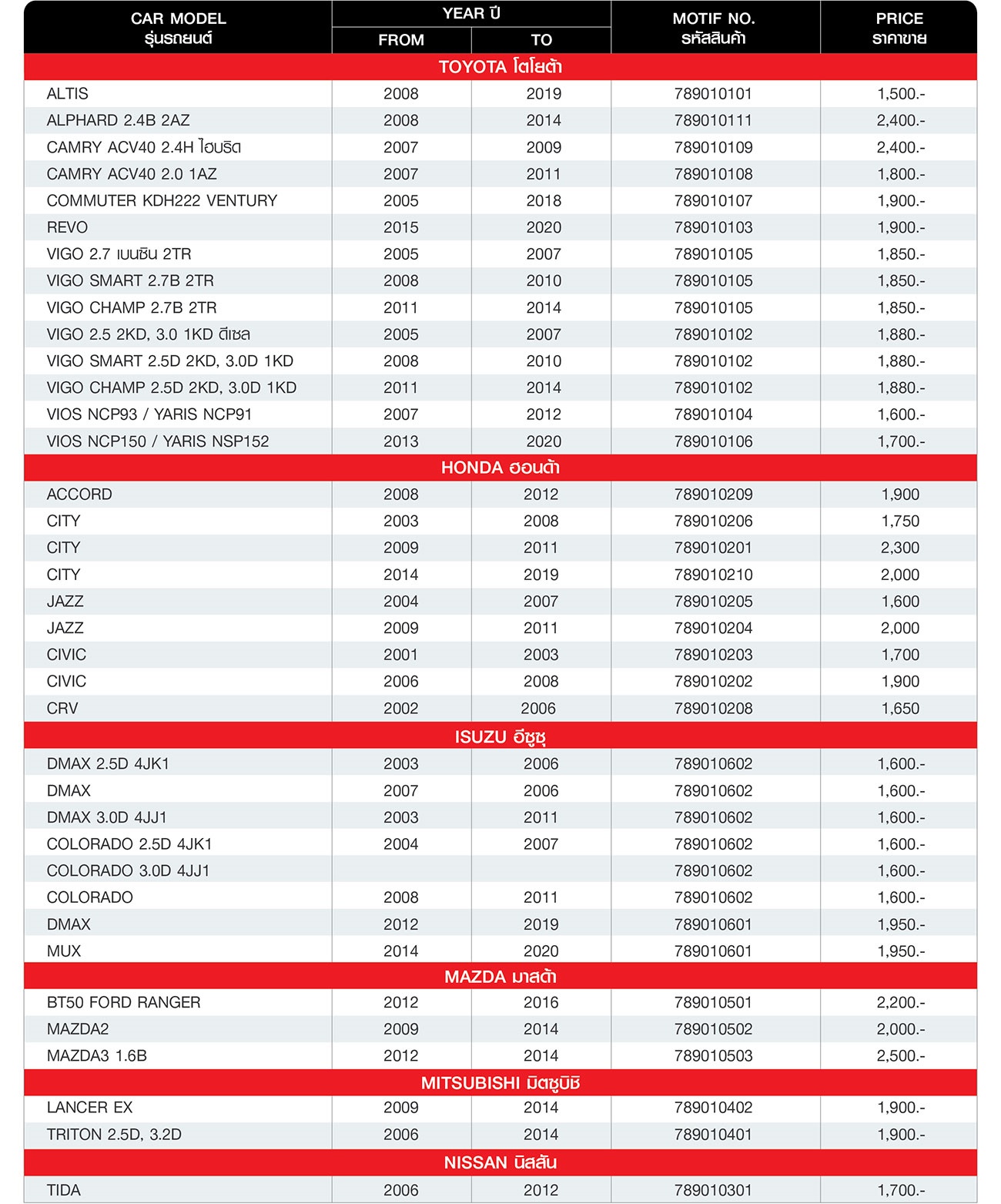 | CAR MODEL รุ่นรถยนต์ | YEAR ปี FROM | YEAR ปี TO | MOTIF NO. รหัสสินค้า | PRICE ราคาขาย |
|---|---|---|---|---|
| TOYOTA โตโยต้า | | | | |
| ALTIS | 2008 | 2019 | 789010101 | 1,500.- |
| ALPHARD 2.4B 2AZ | 2008 | 2014 | 789010111 | 2,400.- |
| CAMRY ACV40 2.4H ไฮบริด | 2007 | 2009 | 789010109 | 2,400.- |
| CAMRY ACV40 2.0 1AZ | 2007 | 2011 | 789010108 | 1,800.- |
| COMMUTER KDH222 VENTURY | 2005 | 2018 | 789010107 | 1,900.- |
| REVO | 2015 | 2020 | 789010103 | 1,900.- |
| VIGO 2.7 เบนซิน 2TR | 2005 | 2007 | 789010105 | 1,850.- |
| VIGO SMART 2.7B 2TR | 2008 | 2010 | 789010105 | 1,850.- |
| VIGO CHAMP 2.7B 2TR | 2011 | 2014 | 789010105 | 1,850.- |
| VIGO 2.5 2KD, 3.0 1KD ดีเซล | 2005 | 2007 | 789010102 | 1,880.- |
| VIGO SMART 2.5D 2KD, 3.0D 1KD | 2008 | 2010 | 789010102 | 1,880.- |
| VIGO CHAMP 2.5D 2KD, 3.0D 1KD | 2011 | 2014 | 789010102 | 1,880.- |
| VIOS NCP93 / YARIS NCP91 | 2007 | 2012 | 789010104 | 1,600.- |
| VIOS NCP150 / YARIS NSP152 | 2013 | 2020 | 789010106 | 1,700.- |
| HONDA ฮอนด้า | | | | |
| ACCORD | 2008 | 2012 | 789010209 | 1,900 |
| CITY | 2003 | 2008 | 789010206 | 1,750 |
| CITY | 2009 | 2011 | 789010201 | 2,300 |
| CITY | 2014 | 2019 | 789010210 | 2,000 |
| JAZZ | 2004 | 2007 | 789010205 | 1,600 |
| JAZZ | 2009 | 2011 | 789010204 | 2,000 |
| CIVIC | 2001 | 2003 | 789010203 | 1,700 |
| CIVIC | 2006 | 2008 | 789010202 | 1,900 |
| CRV | 2002 | 2006 | 789010208 | 1,650 |
| ISUZU อีซูซุ | | | | |
| DMAX 2.5D 4JK1 | 2003 | 2006 | 789010602 | 1,600.- |
| DMAX | 2007 | 2006 | 789010602 | 1,600.- |
| DMAX 3.0D 4JJ1 | 2003 | 2011 | 789010602 | 1,600.- |
| COLORADO 2.5D 4JK1 | 2004 | 2007 | 789010602 | 1,600.- |
| COLORADO 3.0D 4JJ1 | | | 789010602 | 1,600.- |
| COLORADO | 2008 | 2011 | 789010602 | 1,600.- |
| DMAX | 2012 | 2019 | 789010601 | 1,950.- |
| MUX | 2014 | 2020 | 789010601 | 1,950.- |
| MAZDA มาสด้า | | | | |
| BT50 FORD RANGER | 2012 | 2016 | 789010501 | 2,200.- |
| MAZDA2 | 2009 | 2014 | 789010502 | 2,000.- |
| MAZDA3 1.6B | 2012 | 2014 | 789010503 | 2,500.- |
| MITSUBISHI มิตซูบิชิ | | | | |
| LANCER EX | 2009 | 2014 | 789010402 | 1,900.- |
| TRITON 2.5D, 3.2D | 2006 | 2014 | 789010401 | 1,900.- |
| NISSAN นิสสัน | | | | |
| TIDA | 2006 | 2012 | 789010301 | 1,700.- |